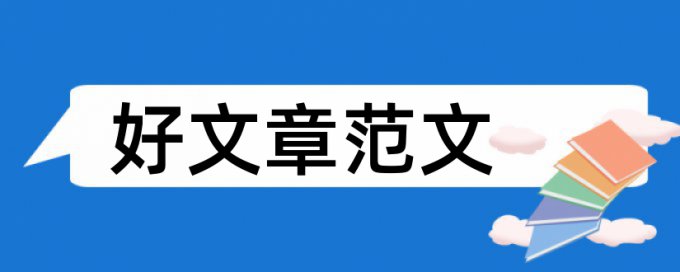 好文章范文